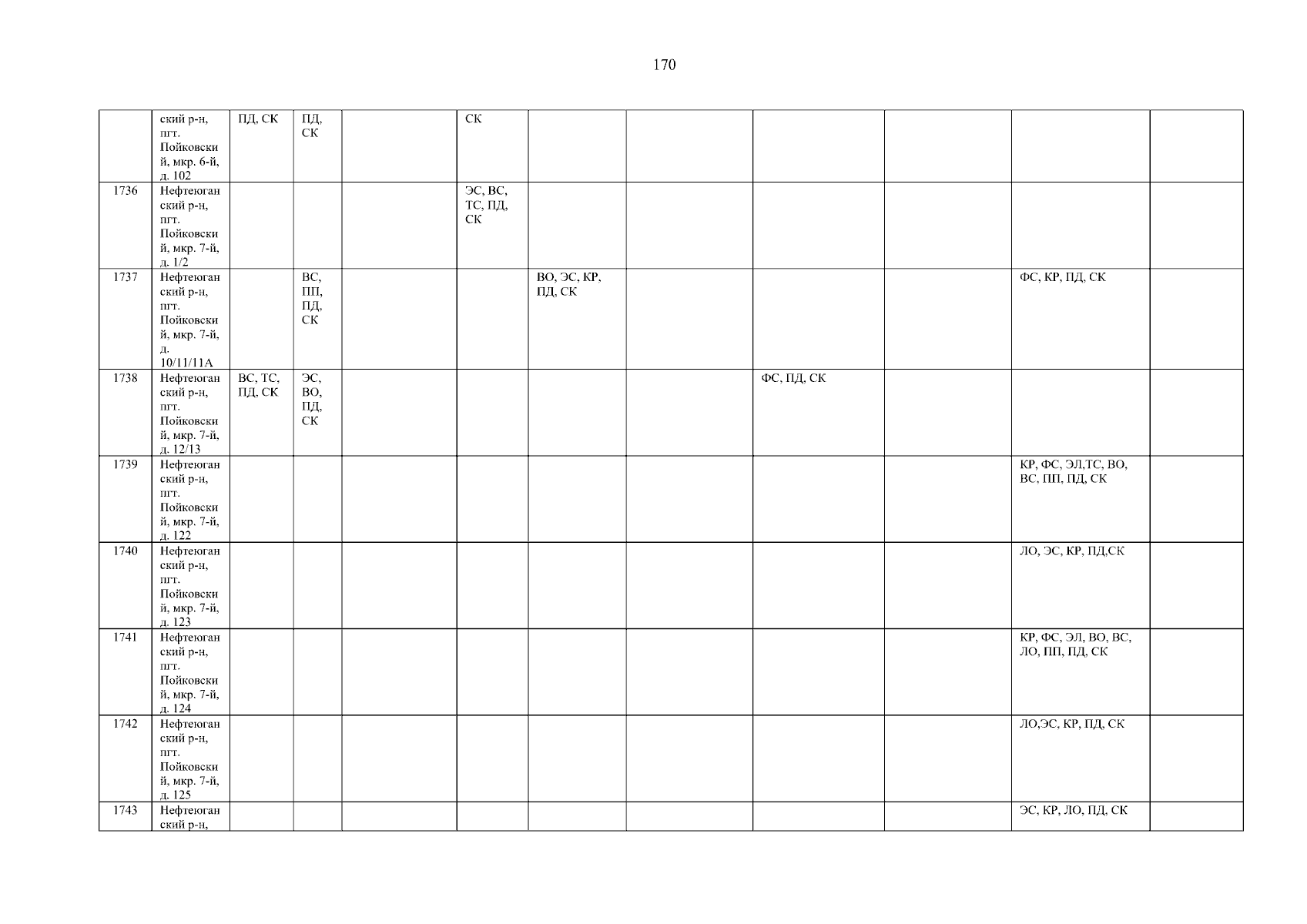 170

|  | ский р-н, пгт. Пойковский, мкр. 6-й, д. 102 | ПД, СК | ПД, СК |  | СК |  |  |  |  |  |  |
|---|---|---|---|---|---|---|---|---|---|---|---|
| 1736 | Нефтеюганский р-н, пгт. Пойковский, мкр. 7-й, д. 1/2 |  |  |  | ЭС, ВС, ТС, ПД, СК |  |  |  |  |  |  |
| 1737 | Нефтеюганский р-н, пгт. Пойковский, мкр. 7-й, д. 10/11/11А |  | ВС, ПП, ПД, СК |  |  | ВО, ЭС, КР, ПД, СК |  |  |  | ФС, КР, ПД, СК |  |
| 1738 | Нефтеюганский р-н, пгт. Пойковский, мкр. 7-й, д. 12/13 | ВС, ТС, ПД, СК | ЭС, ВО, ПД, СК |  |  |  |  | ФС, ПД, СК |  |  |  |
| 1739 | Нефтеюганский р-н, пгт. Пойковский, мкр. 7-й, д. 122 |  |  |  |  |  |  |  |  | КР, ФС, ЭЛ,ТС, ВО, ВС, ПП, ПД, СК |  |
| 1740 | Нефтеюганский р-н, пгт. Пойковский, мкр. 7-й, д. 123 |  |  |  |  |  |  |  |  | ЛО, ЭС, КР, ПД,СК |  |
| 1741 | Нефтеюганский р-н, пгт. Пойковский, мкр. 7-й, д. 124 |  |  |  |  |  |  |  |  | КР, ФС, ЭЛ, ВО, ВС, ЛО, ПП, ПД, СК |  |
| 1742 | Нефтеюганский р-н, пгт. Пойковский, мкр. 7-й, д. 125 |  |  |  |  |  |  |  |  | ЛО,ЭС, КР, ПД, СК |  |
| 1743 | Нефтеюганский р-н, |  |  |  |  |  |  |  |  | ЭС, КР, ЛО, ПД, СК |  |